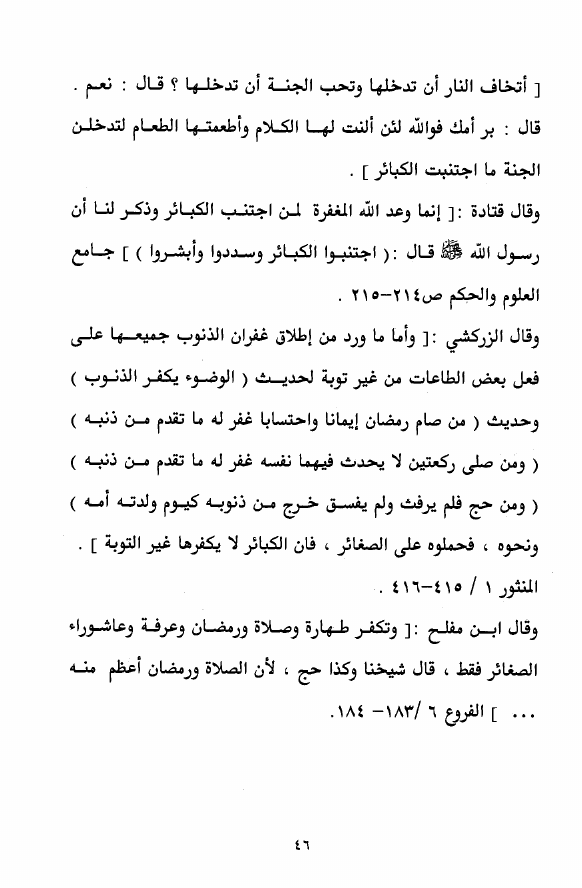 [ أتخاف النار أن تدخلها وتحب الجنة أن تدخلها ؟ قال : نعم . قال : بر أمك فوالله لئن ألنت لها الكلام وأطعمتها الطعام لتدخلن الجنة ما اجتنبت الكبائر ] .

وقال قتادة :[ إنما وعد الله المغفرة لمن اجتنب الكبائر وذكر لنا أن رسول الله ﷺ قال :( اجتنبوا الكبائر وسددوا وأبشروا ) ] جامع العلوم والحكم ص٢١٤-٢١٥ .

وقال الزركشي :[ وأما ما ورد من إطلاق غفران الذنوب جميعها على فعل بعض الطاعات من غير توبة لحديث ( الوضوء يكفر الذنوب ) وحديث ( من صام رمضان إيمانا واحتسابا غفر له ما تقدم من ذنبه ) ( ومن صلى ركعتين لا يحدث فيهما نفسه غفر له ما تقدم من ذنبه ) ( ومن حج فلم يرفث ولم يفسق خرج من ذنوبه كيوم ولدته أمه ) ونحوه ، فحملوه على الصغائر ، فان الكبائر لا يكفرها غير التوبة ] . المنثور ١ / ٤١٥-٤١٦ .

وقال ابن مفلح :[ وتكفر طهارة وصلاة ورمضان وعرفة وعاشوراء الصغائر فقط ، قال شيخنا وكذا حج ، لأن الصلاة ورمضان أعظم منه ... ] الفروع ٦ /١٨٣- ١٨٤.

٤٦